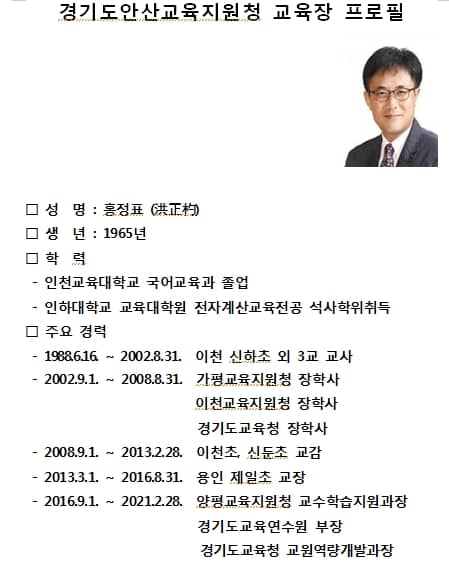 경기도안산교육지원청 교육장 프로필

□ 성 명 : 홍정표 (洪正杓)

□ 생 년 : 1965년

□ 학 력

- 인천교육대학교 국어교육과 졸업

- 인하대학교 교육대학원 전자계산교육전공 석사학위취득

□ 주요 경력

- 1988.6.16. ~ 2002.8.31. 이천 신하초 외 3교 교사

- 2002.9.1. ~ 2008.8.31. 가평교육지원청 장학사
이천교육지원청 장학사
경기도교육청 장학사

- 2008.9.1. ~ 2013.2.28. 이천초, 신둔초 교감

- 2013.3.1. ~ 2016.8.31. 용인 제일초 교장

- 2016.9.1. ~ 2021.2.28. 양평교육지원청 교수학습지원과장
경기도교육연수원 부장
경기도교육청 교원역량개발과장